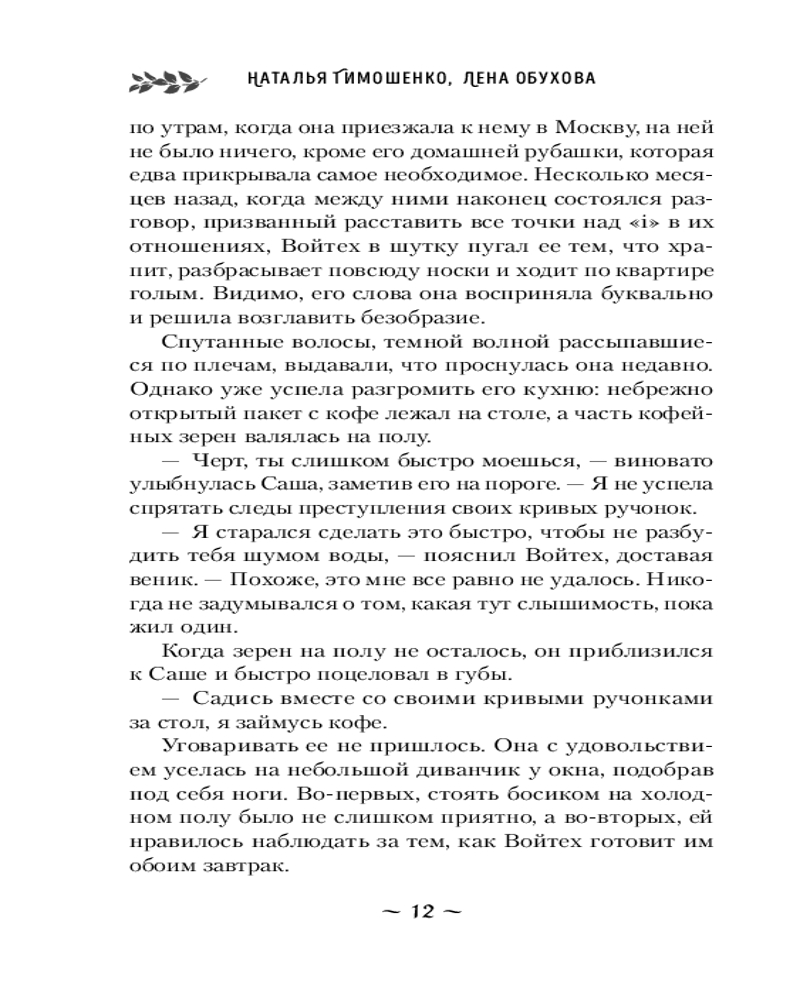 НАТАЛЬЯ ТИМОШЕНКО, ЛЕНА ОБУХОВА

по утрам, когда она приезжала к нему в Москву, на ней не было ничего, кроме его домашней рубашки, которая едва прикрывала самое необходимое. Несколько месяцев назад, когда между ними наконец состоялся разговор, призванный расставить все точки над «i» в их отношениях, Войтех в шутку пугал ее тем, что храпит, разбрасывает повсюду носки и ходит по квартире голым. Видимо, его слова она восприняла буквально и решила возглавить безобразие.

Спутанные волосы, темной волной рассыпавшиеся по плечам, выдавали, что проснулась она недавно. Однако уже успела разгромить его кухню: небрежно открытый пакет с кофе лежал на столе, а часть кофейных зерен валялась на полу.

— Черт, ты слишком быстро моешься, — виновато улыбнулась Саша, заметив его на пороге. — Я не успела спрятать следы преступления своих кривых ручонок.

— Я старался сделать это быстро, чтобы не разбудить тебя шумом воды, — пояснил Войтех, доставая веник. — Похоже, это мне все равно не удалось. Никогда не задумывался о том, какая тут слышимость, пока жил один.

Когда зерен на полу не осталось, он приблизился к Саше и быстро поцеловал в губы.

— Садись вместе со своими кривыми ручонками за стол, я займусь кофе.

Уговаривать ее не пришлось. Она с удовольствием уселась на небольшой диванчик у окна, подобрав под себя ноги. Во-первых, стоять босиком на холодном полу было не слишком приятно, а во-вторых, ей нравилось наблюдать за тем, как Войтех готовит им обоим завтрак.

~ 12 ~